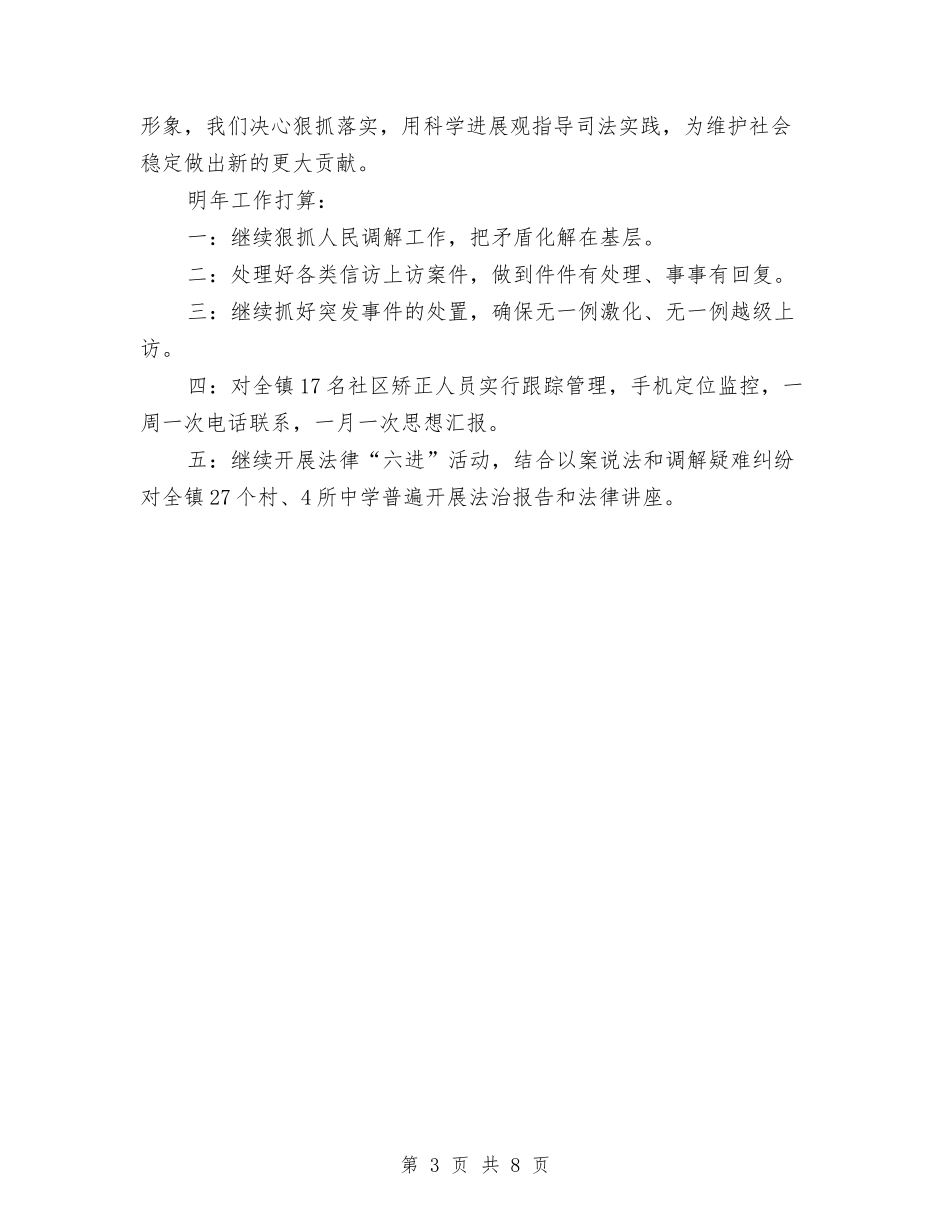 形象，我们决心狠抓落实，用科学进展观指导司法实践，为维护社会稳定做出新的更大贡献。

明年工作打算：

一：继续狠抓人民调解工作，把矛盾化解在基层。

二：处理好各类信访上访案件，做到件件有处理、事事有回复。

三：继续抓好突发事件的处置，确保无一例激化、无一例越级上访。

四：对全镇17名社区矫正人员实行跟踪管理，手机定位监控，一周一次电话联系，一月一次思想汇报。

五：继续开展法律“六进”活动，结合以案说法和调解疑难纠纷对全镇27个村、4所中学普遍开展法治报告和法律讲座。

第 3 页 共 8 页